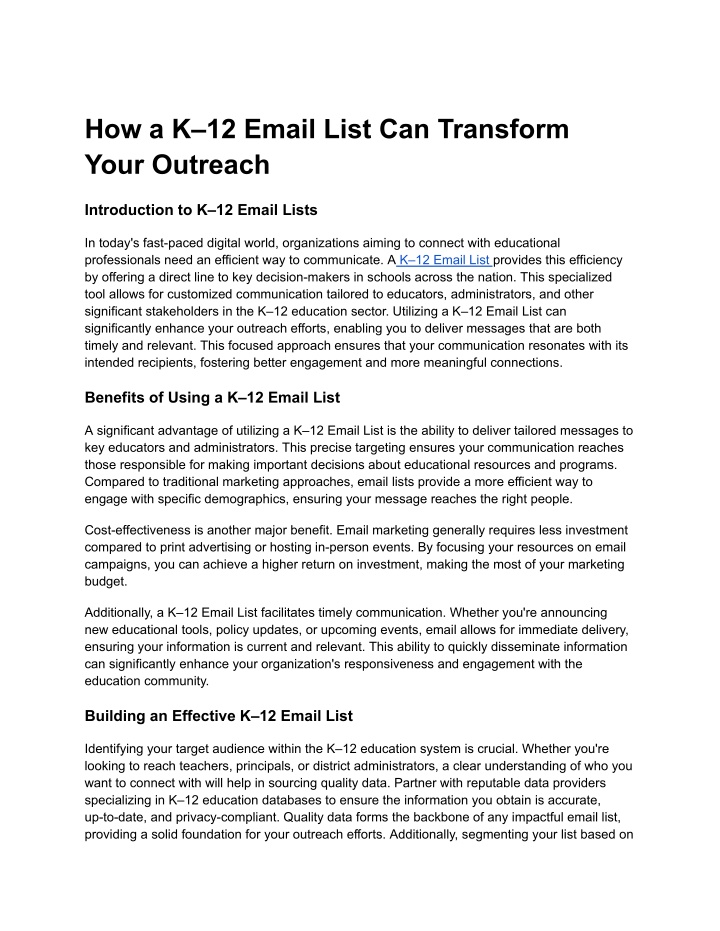 How a K–12 Email List Can Transform Your Outreach

Introduction to K–12 Email Lists

In today's fast-paced digital world, organizations aiming to connect with educational professionals need an efficient way to communicate. A K–12 Email List provides this efficiency by offering a direct line to key decision-makers in schools across the nation. This specialized tool allows for customized communication tailored to educators, administrators, and other significant stakeholders in the K–12 education sector. Utilizing a K–12 Email List can significantly enhance your outreach efforts, enabling you to deliver messages that are both timely and relevant. This focused approach ensures that your communication resonates with its intended recipients, fostering better engagement and more meaningful connections.

Benefits of Using a K–12 Email List

A significant advantage of utilizing a K–12 Email List is the ability to deliver tailored messages to key educators and administrators. This precise targeting ensures your communication reaches those responsible for making important decisions about educational resources and programs. Compared to traditional marketing approaches, email lists provide a more efficient way to engage with specific demographics, ensuring your message reaches the right people.

Cost-effectiveness is another major benefit. Email marketing generally requires less investment compared to print advertising or hosting in-person events. By focusing your resources on email campaigns, you can achieve a higher return on investment, making the most of your marketing budget.

Additionally, a K–12 Email List facilitates timely communication. Whether you're announcing new educational tools, policy updates, or upcoming events, email allows for immediate delivery, ensuring your information is current and relevant. This ability to quickly disseminate information can significantly enhance your organization's responsiveness and engagement with the education community.

Building an Effective K–12 Email List

Identifying your target audience within the K–12 education system is crucial. Whether you're looking to reach teachers, principals, or district administrators, a clear understanding of who you want to connect with will help in sourcing quality data. Partner with reputable data providers specializing in K–12 education databases to ensure the information you obtain is accurate, up-to-date, and privacy-compliant. Quality data forms the backbone of any impactful email list, providing a solid foundation for your outreach efforts. Additionally, segmenting your list based on